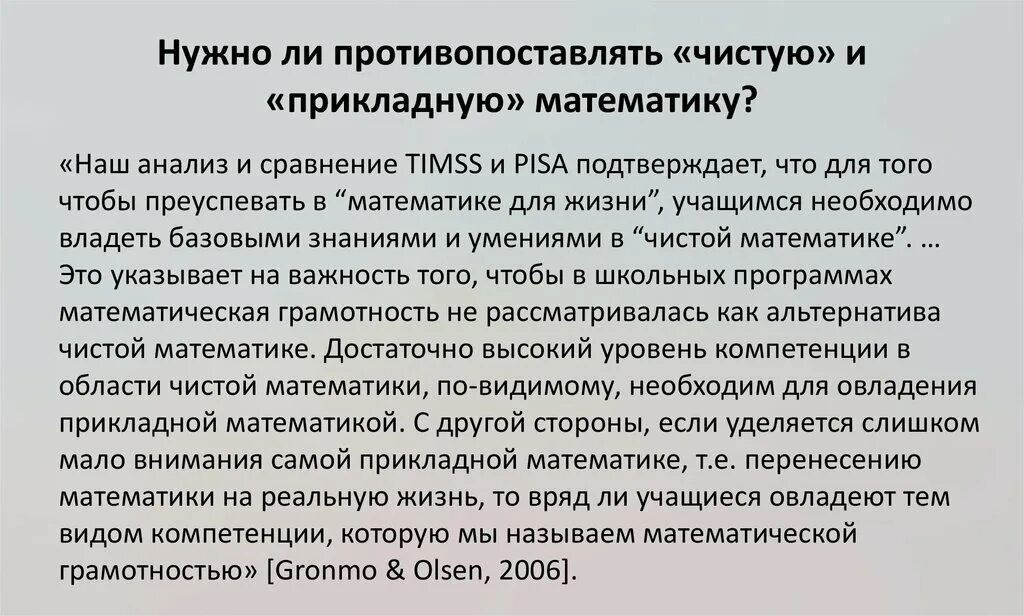 Нужно ли противопоставлять «чистую» и «прикладную» математику?

«Наш анализ и сравнение TIMSS и PISA подтверждает, что для того чтобы преуспевать в "математике для жизни", учащимся необходимо владеть базовыми знаниями и умениями в "чистой математике". … Это указывает на важность того, чтобы в школьных программах математическая грамотность не рассматривалась как альтернатива чистой математике. Достаточно высокий уровень компетенции в области чистой математики, по-видимому, необходим для овладения прикладной математикой. С другой стороны, если уделяется слишком мало внимания самой прикладной математике, т.е. перенесению математики на реальную жизнь, то вряд ли учащиеся овладеют тем видом компетенции, которую мы называем математической грамотностью» [Gronmo & Olsen, 2006].